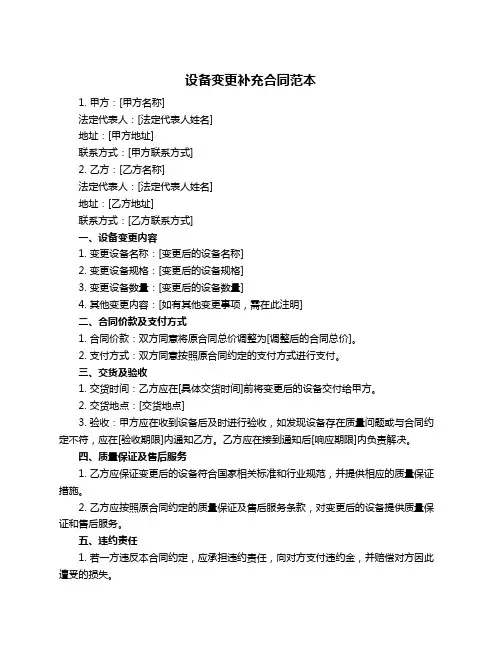 设备变更补充合同范本

1. 甲方：[甲方名称]
法定代表人：[法定代表人姓名]
地址：[甲方地址]
联系方式：[甲方联系方式]
2. 乙方：[乙方名称]
法定代表人：[法定代表人姓名]
地址：[乙方地址]
联系方式：[乙方联系方式]

一、设备变更内容
1. 变更设备名称：[变更后的设备名称]
2. 变更设备规格：[变更后的设备规格]
3. 变更设备数量：[变更后的设备数量]
4. 其他变更内容：[如有其他变更事项，需在此注明]

二、合同价款及支付方式
1. 合同价款：双方同意将原合同总价调整为[调整后的合同总价]。
2. 支付方式：双方同意按照原合同约定的支付方式进行支付。

三、交货及验收
1. 交货时间：乙方应在[具体交货时间]前将变更后的设备交付给甲方。
2. 交货地点：[交货地点]
3. 验收：甲方应在收到设备后及时进行验收，如发现设备存在质量问题或与合同约定不符，应在[验收期限]内通知乙方。乙方应在接到通知后[响应期限]内负责解决。

四、质量保证及售后服务
1. 乙方应保证变更后的设备符合国家相关标准和行业规范，并提供相应的质量保证措施。
2. 乙方应按照原合同约定的质量保证及售后服务条款，对变更后的设备提供质量保证和售后服务。

五、违约责任
1. 若一方违反本合同约定，应承担违约责任，向对方支付违约金，并赔偿对方因此遭受的损失。